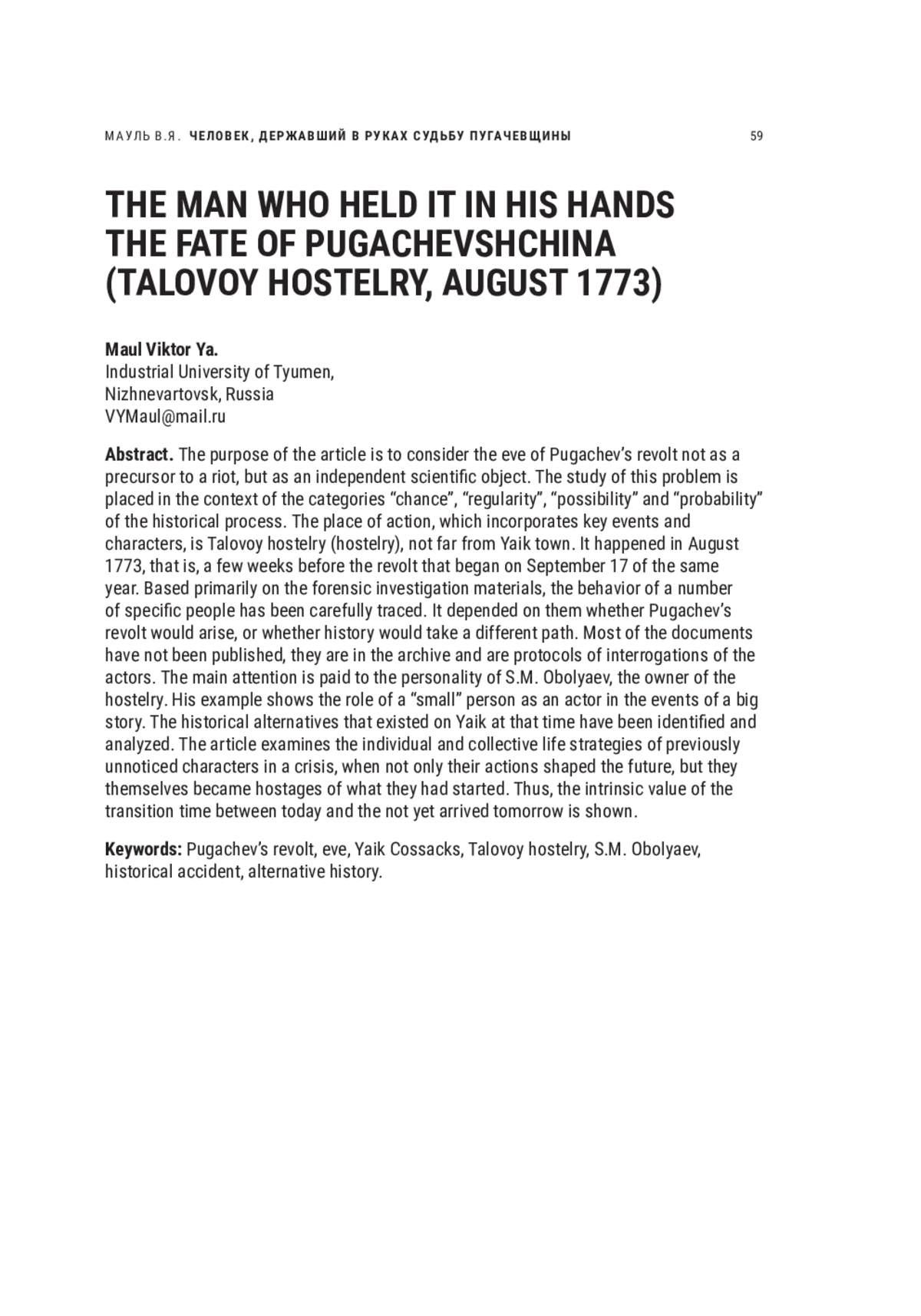 МАУЛЬ В.Я. ЧЕЛОВЕК, ДЕРЖАВШИЙ В РУКАХ СУДЬБУ ПУГАЧЕВЩИНЫ 59

THE MAN WHO HELD IT IN HIS HANDS THE FATE OF PUGACHEVSHCHINA (TALOVOY HOSTELRY, AUGUST 1773)

Maul Viktor Ya.
Industrial University of Tyumen,
Nizhnevartovsk, Russia
VYMaul@mail.ru

Abstract. The purpose of the article is to consider the eve of Pugachev's revolt not as a precursor to a riot, but as an independent scientific object. The study of this problem is placed in the context of the categories "chance", "regularity", "possibility" and "probability" of the historical process. The place of action, which incorporates key events and characters, is Talovoy hostelry (hostelry), not far from Yaik town. It happened in August 1773, that is, a few weeks before the revolt that began on September 17 of the same year. Based primarily on the forensic investigation materials, the behavior of a number of specific people has been carefully traced. It depended on them whether Pugachev's revolt would arise, or whether history would take a different path. Most of the documents have not been published, they are in the archive and are protocols of interrogations of the actors. The main attention is paid to the personality of S.M. Obolyaev, the owner of the hostelry. His example shows the role of a "small" person as an actor in the events of a big story. The historical alternatives that existed on Yaik at that time have been identified and analyzed. The article examines the individual and collective life strategies of previously unnoticed characters in a crisis, when not only their actions shaped the future, but they themselves became hostages of what they had started. Thus, the intrinsic value of the transition time between today and the not yet arrived tomorrow is shown.

Keywords: Pugachev's revolt, eve, Yaik Cossacks, Talovoy hostelry, S.M. Obolyaev, historical accident, alternative history.